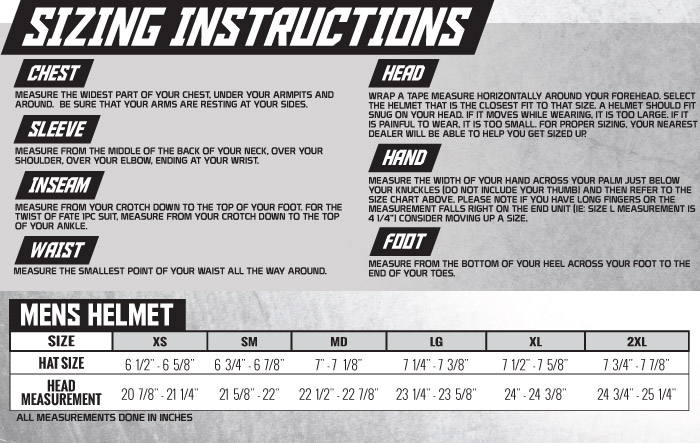 SIZING INSTRUCTIONS

CHEST

MEASURE THE WIDEST PART OF YOUR CHEST, UNDER YOUR ARMPITS AND AROUND. BE SURE THAT YOUR ARMS ARE RESTING AT YOUR SIDES.

SLEEVE

MEASURE FROM THE MIDDLE OF THE BACK OF YOUR NECK, OVER YOUR SHOULDER, OVER YOUR ELBOW, ENDING AT YOUR WRIST.

INSEAM

MEASURE FROM YOUR CROTCH DOWN TO THE TOP OF YOUR FOOT. FOR THE TWIST OF FATE 1PC SUIT, MEASURE FROM YOUR CROTCH DOWN TO THE TOP OF YOUR ANKLE.

WAIST

MEASURE THE SMALLEST POINT OF YOUR WAIST ALL THE WAY AROUND.

HEAD

WRAP A TAPE MEASURE HORIZONTALLY AROUND YOUR FOREHEAD. SELECT THE HELMET THAT IS THE CLOSEST FIT TO THAT SIZE. A HELMET SHOULD FIT SNUG ON YOUR HEAD. IF IT MOVES WHILE WEARING, IT IS TOO LARGE. IF IT IS PAINFUL TO WEAR, IT IS TOO SMALL. FOR PROPER SIZING, YOUR NEAREST DEALER WILL BE ABLE TO HELP YOU GET SIZED UP.

HAND

MEASURE THE WIDTH OF YOUR HAND ACROSS YOUR PALM JUST BELOW YOUR KNUCKLES (DO NOT INCLUDE YOUR THUMB) AND THEN REFER TO THE SIZE CHART ABOVE. PLEASE NOTE IF YOU HAVE LONG FINGERS OR THE MEASUREMENT FALLS RIGHT ON THE END UNIT (IE: SIZE L MEASUREMENT IS 4 1/4") CONSIDER MOVING UP A SIZE.

FOOT

MEASURE FROM THE BOTTOM OF YOUR HEEL ACROSS YOUR FOOT TO THE END OF YOUR TOES.

MENS HELMET

| SIZE | XS | SM | MD | LG | XL | 2XL |
|---|---|---|---|---|---|---|
| HAT SIZE | 6 1/2" - 6 5/8" | 6 3/4" - 6 7/8" | 7" - 7 1/8" | 7 1/4" - 7 3/8" | 7 1/2" - 7 5/8" | 7 3/4" - 7 7/8" |
| HEAD MEASUREMENT | 20 7/8" - 21 1/4" | 21 5/8" - 22" | 22 1/2" - 22 7/8" | 23 1/4" - 23 5/8" | 24" - 24 3/8" | 24 3/4" - 25 1/4" |

ALL MEASUREMENTS DONE IN INCHES